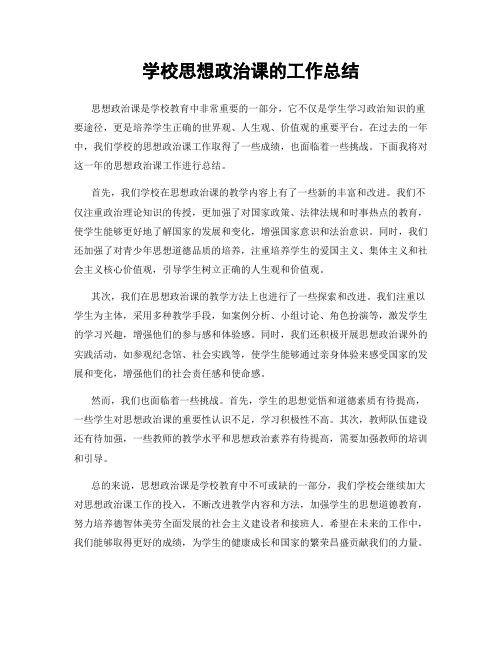 学校思想政治课的工作总结

思想政治课是学校教育中非常重要的一部分，它不仅是学生学习政治知识的重要途径，更是培养学生正确的世界观、人生观、价值观的重要平台。在过去的一年中，我们学校的思想政治课工作取得了一些成绩，也面临着一些挑战。下面我将对这一年的思想政治课工作进行总结。

首先，我们学校在思想政治课的教学内容上有了一些新的丰富和改进。我们不仅注重政治理论知识的传授，更加强了对国家政策、法律法规和时事热点的教育，使学生能够更好地了解国家的发展和变化，增强国家意识和法治意识。同时，我们还加强了对青少年思想道德品质的培养，注重培养学生的爱国主义、集体主义和社会主义核心价值观，引导学生树立正确的人生观和价值观。

其次，我们在思想政治课的教学方法上也进行了一些探索和改进。我们注重以学生为主体，采用多种教学手段，如案例分析、小组讨论、角色扮演等，激发学生的学习兴趣，增强他们的参与感和体验感。同时，我们还积极开展思想政治课外的实践活动，如参观纪念馆、社会实践等，使学生能够通过亲身体验来感受国家的发展和变化，增强他们的社会责任感和使命感。

然而，我们也面临着一些挑战。首先，学生的思想觉悟和道德素质有待提高，一些学生对思想政治课的重要性认识不足，学习积极性不高。其次，教师队伍建设还有待加强，一些教师的教学水平和思想政治素养有待提高，需要加强教师的培训和引导。

总的来说，思想政治课是学校教育中不可或缺的一部分，我们学校会继续加大对思想政治课工作的投入，不断改进教学内容和方法，加强学生的思想道德教育，努力培养德智体美劳全面发展的社会主义建设者和接班人。希望在未来的工作中，我们能够取得更好的成绩，为学生的健康成长和国家的繁荣昌盛贡献我们的力量。